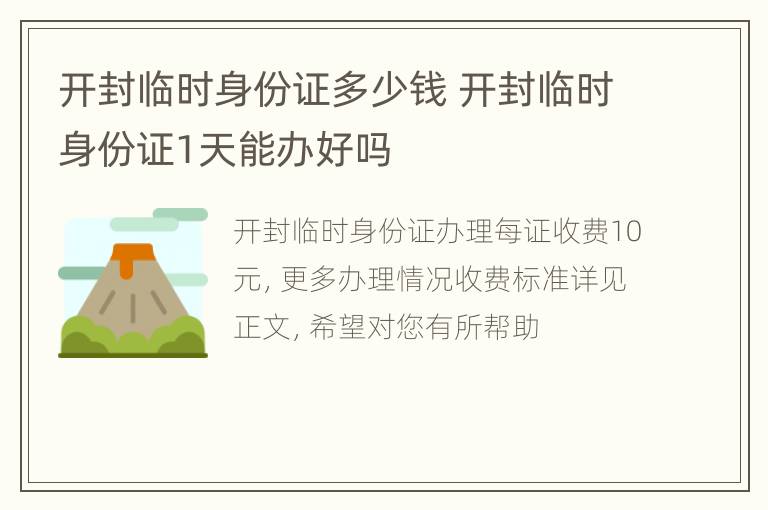 开封临时身份证多少钱 开封临时身份证1天能办好吗

开封临时身份证办理每证收费10元, 更多办理情况收费标准详见正文, 希望对您有所帮助